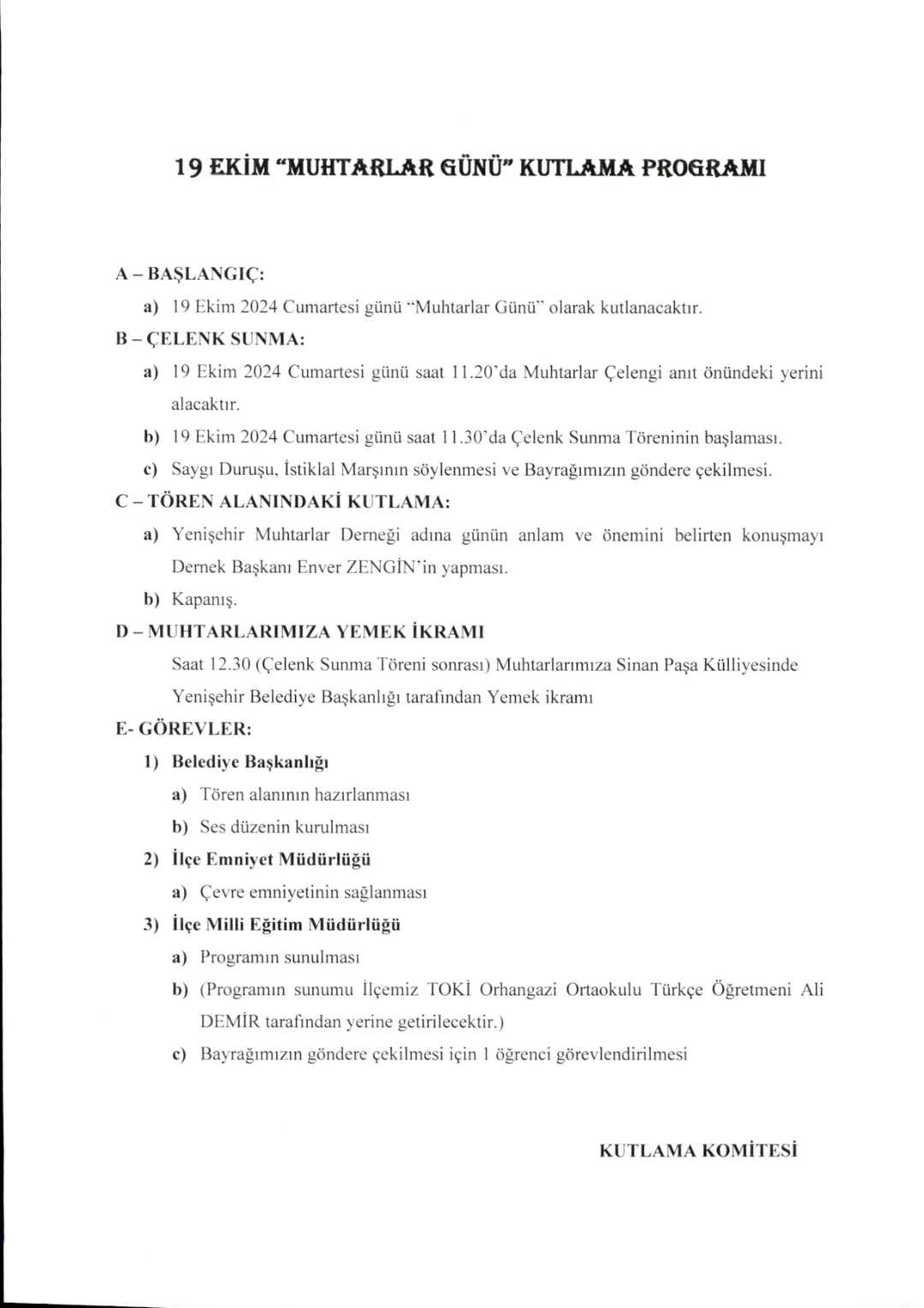 19 EKİM "MUHTARLAR GÜNÜ" KUTLAMA PROGRAMI

A – BAŞLANGIÇ:

a) 19 Ekim 2024 Cumartesi günü "Muhtarlar Günü" olarak kutlanacaktır.

B – ÇELENK SUNMA:

a) 19 Ekim 2024 Cumartesi günü saat 11.20'da Muhtarlar Çelengi anıt önündeki yerini alacaktır.

b) 19 Ekim 2024 Cumartesi günü saat 11.30'da Çelenk Sunma Töreninin başlaması.

c) Saygı Duruşu, İstiklal Marşının söylenmesi ve Bayrağımızın göndere çekilmesi.

C – TÖREN ALANINDAKİ KUTLAMA:

a) Yenişehir Muhtarlar Derneği adına günün anlam ve önemini belirten konuşmayı Dernek Başkanı Enver ZENGİN'in yapması.

b) Kapanış.

D – MUHTARLARIMIZA YEMEK İKRAMI

Saat 12.30 (Çelenk Sunma Töreni sonrası) Muhtarlarımıza Sinan Paşa Külliyesinde Yenişehir Belediye Başkanlığı tarafından Yemek ikramı

E- GÖREVLER:

1) Belediye Başkanlığı

a) Tören alanının hazırlanması

b) Ses düzenin kurulması

2) İlçe Emniyet Müdürlüğü

a) Çevre emniyetinin sağlanması

3) İlçe Milli Eğitim Müdürlüğü

a) Programın sunulması

b) (Programın sunumu İlçemiz TOKİ Orhangazi Ortaokulu Türkçe Öğretmeni Ali DEMİR tarafından yerine getirilecektir.)

c) Bayrağımızın göndere çekilmesi için 1 öğrenci görevlendirilmesi

KUTLAMA KOMİTESİ